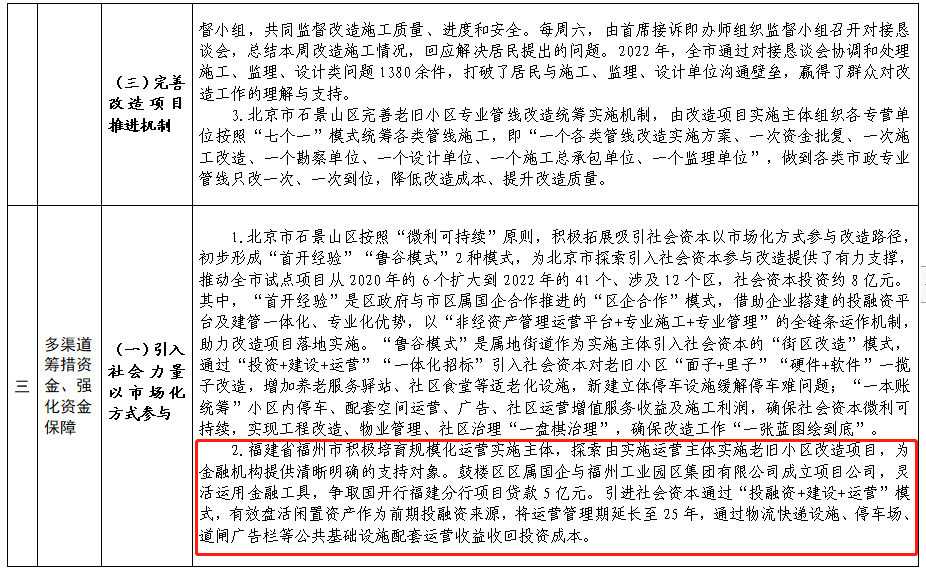 | | | （三）完善改造项目推进机制 | 督小组，共同监督改造施工质量、进度和安全。每周六，由首席接诉即办师组织监督小组召开对接恳谈会，总结本周改造施工情况，回应解决居民提出的问题。2022年，全市通过对接恳谈会协调和处理施工、监理、设计类问题1380余件，打破了居民与施工、监理、设计单位沟通壁垒，赢得了群众对改造工作的理解与支持。<br>3.北京市石景山区完善老旧小区专业管线改造统筹实施机制，由改造项目实施主体组织各专营单位按照“七个一”模式统筹各类管线施工，即“一个各类管线改造实施方案、一次资金批复、一次施工改造、一个勘察单位、一个设计单位、一个施工总承包单位、一个监理单位”，做到各类市政专业管线只改一次、一次到位，降低改造成本、提升改造质量。 |
|---|---|---|---|
| 三 | 多渠道筹措资金、强化资金保障 | （一）引入社会力量以市场化方式参与 | 1.北京市石景山区按照“微利可持续”原则，积极拓展吸引社会资本以市场化方式参与改造路径，初步形成“首开经验”“鲁谷模式”2种模式，为北京市探索引入社会资本参与改造提供了有力支撑，推动全市试点项目从2020年的6个扩大到2022年的41个、涉及12个区，社会资本投资约8亿元。其中，“首开经验”是区政府与市区属国企合作推进的“区企合作”模式，借助企业搭建的投融资平台及建管一体化、专业化优势，以“非经资产管理运营平台+专业施工+专业管理”的全链条运作机制，助力改造项目落地实施。“鲁谷模式”是属地街道作为实施主体引入社会资本的“街区改造”模式，通过“投资+建设+运营”“一体化招标”引入社会资本对老旧小区“面子+里子”“硬件+软件”一揽子改造，增加养老服务驿站、社区食堂等适老化设施，新建立体停车设施缓解停车难问题；“一本账统筹”小区内停车、配套空间运营、广告、社区运营增值服务收益及施工利润，确保社会资本微利可持续，实现工程改造、物业管理、社区治理“一盘棋治理”，确保改造工作“一张蓝图绘到底”。<br>2.福建省福州市积极培育规模化运营实施主体，探索由实施运营主体实施老旧小区改造项目，为金融机构提供清晰明确的支持对象。鼓楼区区属国企与福州工业园区集团有限公司成立项目公司，灵活运用金融工具，争取国开行福建分行项目贷款5亿元。引进社会资本通过“投融资+建设+运营”模式，有效盘活闲置资产作为前期投融资来源，将运营管理期延长至25年，通过物流快递设施、停车场、道闸广告栏等公共基础设施配套运营收益收回投资成本。 |